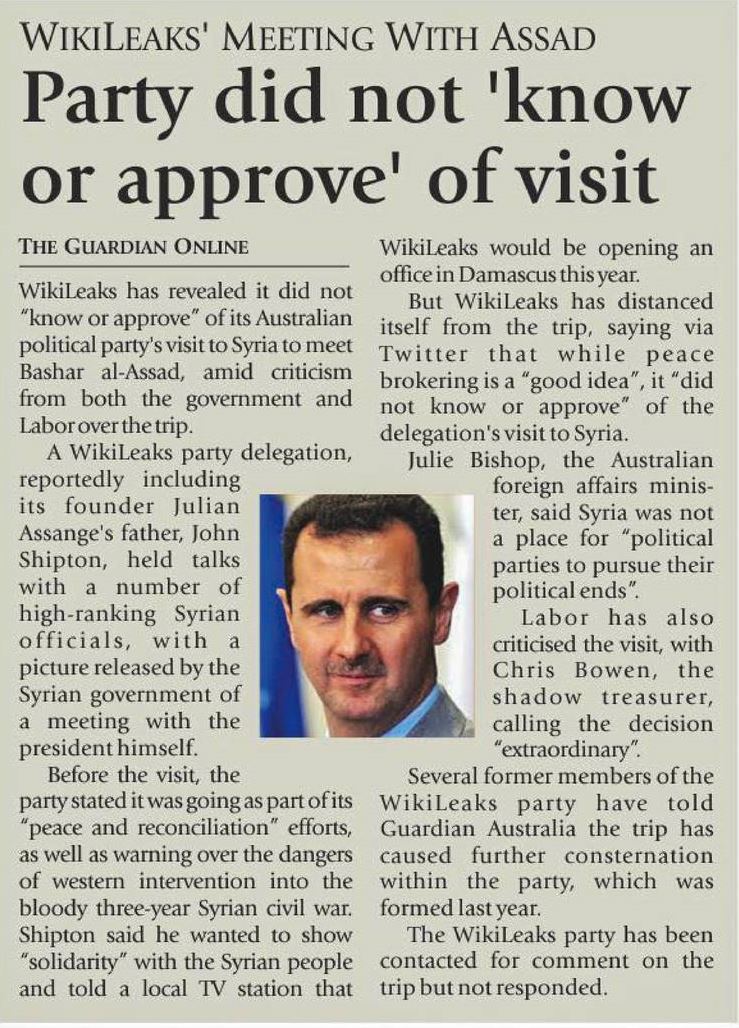 WIKILEAKS' MEETING WITH ASSAD

Party did not 'know or approve' of visit

THE GUARDIAN ONLINE

WikiLeaks has revealed it did not "know or approve" of its Australian political party's visit to Syria to meet Bashar al-Assad, amid criticism from both the government and Labor over the trip.

A WikiLeaks party delegation, reportedly including its founder Julian Assange's father, John Shipton, held talks with a number of high-ranking Syrian officials, with a picture released by the Syrian government of a meeting with the president himself.

Before the visit, the party stated it was going as part of its "peace and reconciliation" efforts, as well as warning over the dangers of western intervention into the bloody three-year Syrian civil war. Shipton said he wanted to show "solidarity" with the Syrian people and told a local TV station that WikiLeaks would be opening an office in Damascus this year.

But WikiLeaks has distanced itself from the trip, saying via Twitter that while peace brokering is a "good idea", it "did not know or approve" of the delegation's visit to Syria.

Julie Bishop, the Australian foreign affairs minister, said Syria was not a place for "political parties to pursue their political ends".

Labor has also criticised the visit, with Chris Bowen, the shadow treasurer, calling the decision "extraordinary".

Several former members of the WikiLeaks party have told Guardian Australia the trip has caused further consternation within the party, which was formed last year.

The WikiLeaks party has been contacted for comment on the trip but not responded.